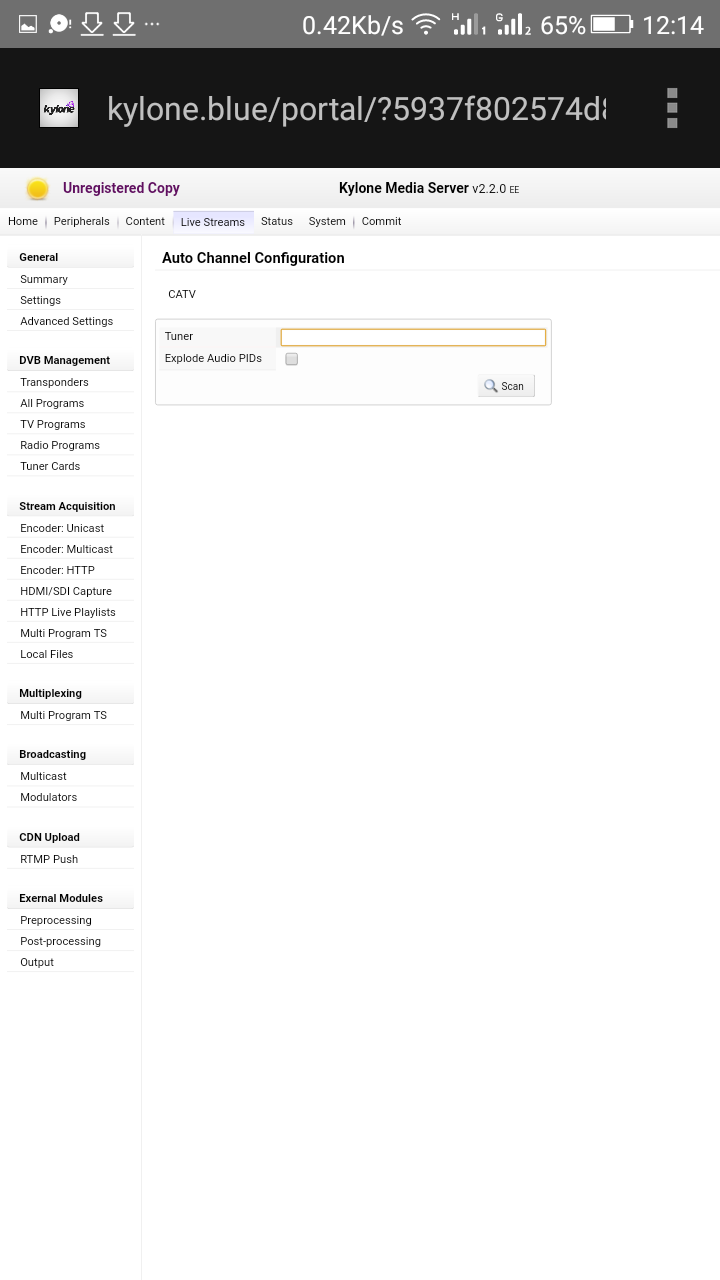 0.42Kb/s H 1 G 2 65% 12:14

kylone

kylone.blue/portal/?5937f802574d8

Unregistered Copy

Kylone Media Server v2.2.0 EE

Home | Peripherals | Content | Live Streams | Status | System | Commit

General
Summary
Settings
Advanced Settings

DVB Management
Transponders
All Programs
TV Programs
Radio Programs
Tuner Cards

Stream Acquisition
Encoder: Unicast
Encoder: Multicast
Encoder: HTTP
HDMI/SDI Capture
HTTP Live Playlists
Multi Program TS
Local Files

Multiplexing
Multi Program TS

Broadcasting
Multicast
Modulators

CDN Upload
RTMP Push

Exernal Modules
Preprocessing
Post-processing
Output

Auto Channel Configuration

CATV

Tuner
Explode Audio PIDs

Scan